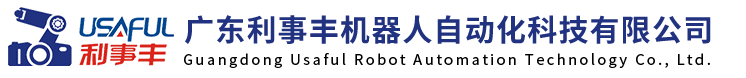 USAFUL
利事丰
广东利事丰机器人自动化科技有限公司
Guangdong Usaful Robot Automation Technology Co., Ltd.